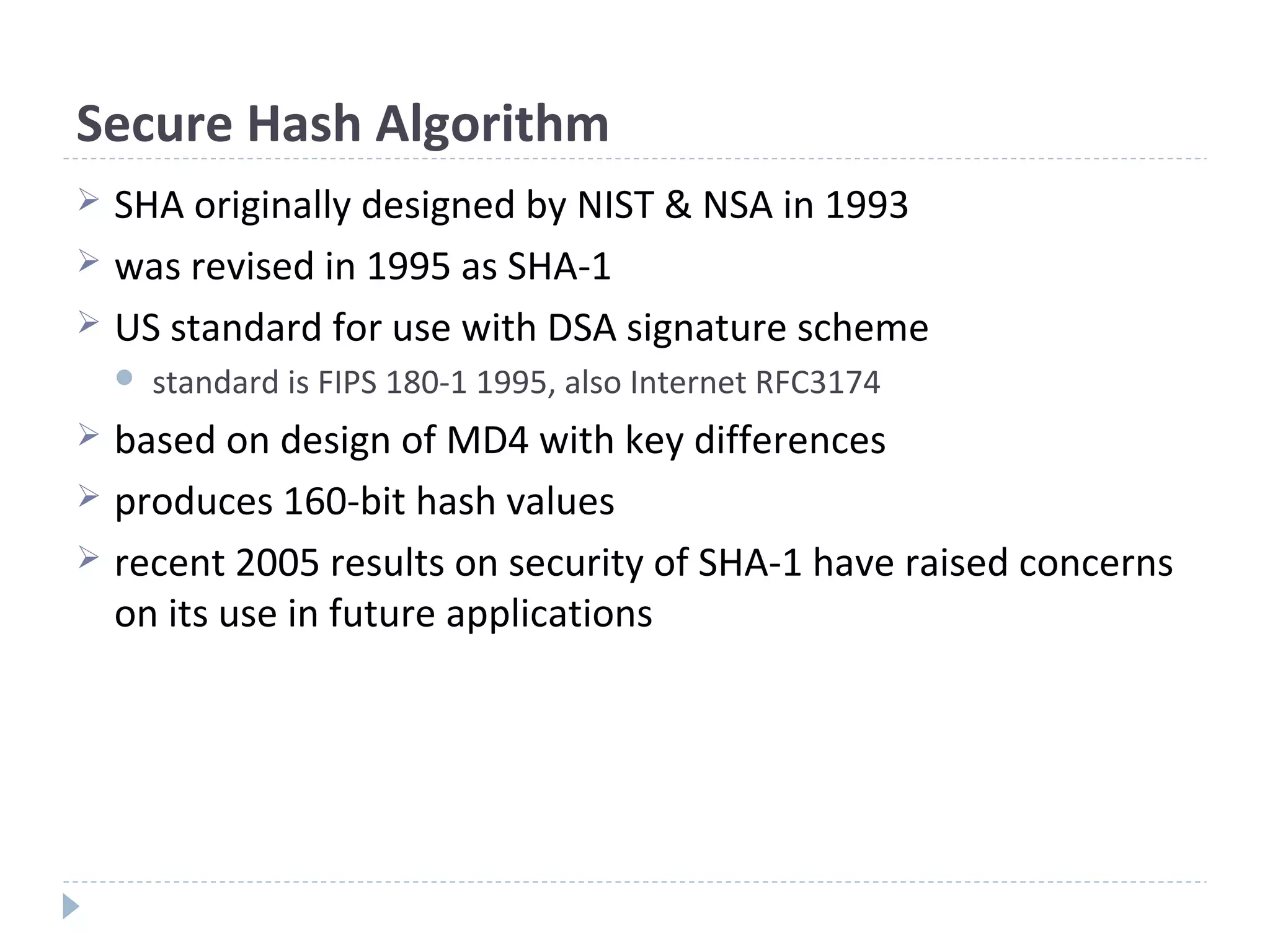 Secure Hash Algorithm

SHA originally designed by NIST & NSA in 1993

was revised in 1995 as SHA-1

US standard for use with DSA signature scheme

standard is FIPS 180-1 1995, also Internet RFC3174

based on design of MD4 with key differences

produces 160-bit hash values

recent 2005 results on security of SHA-1 have raised concerns on its use in future applications